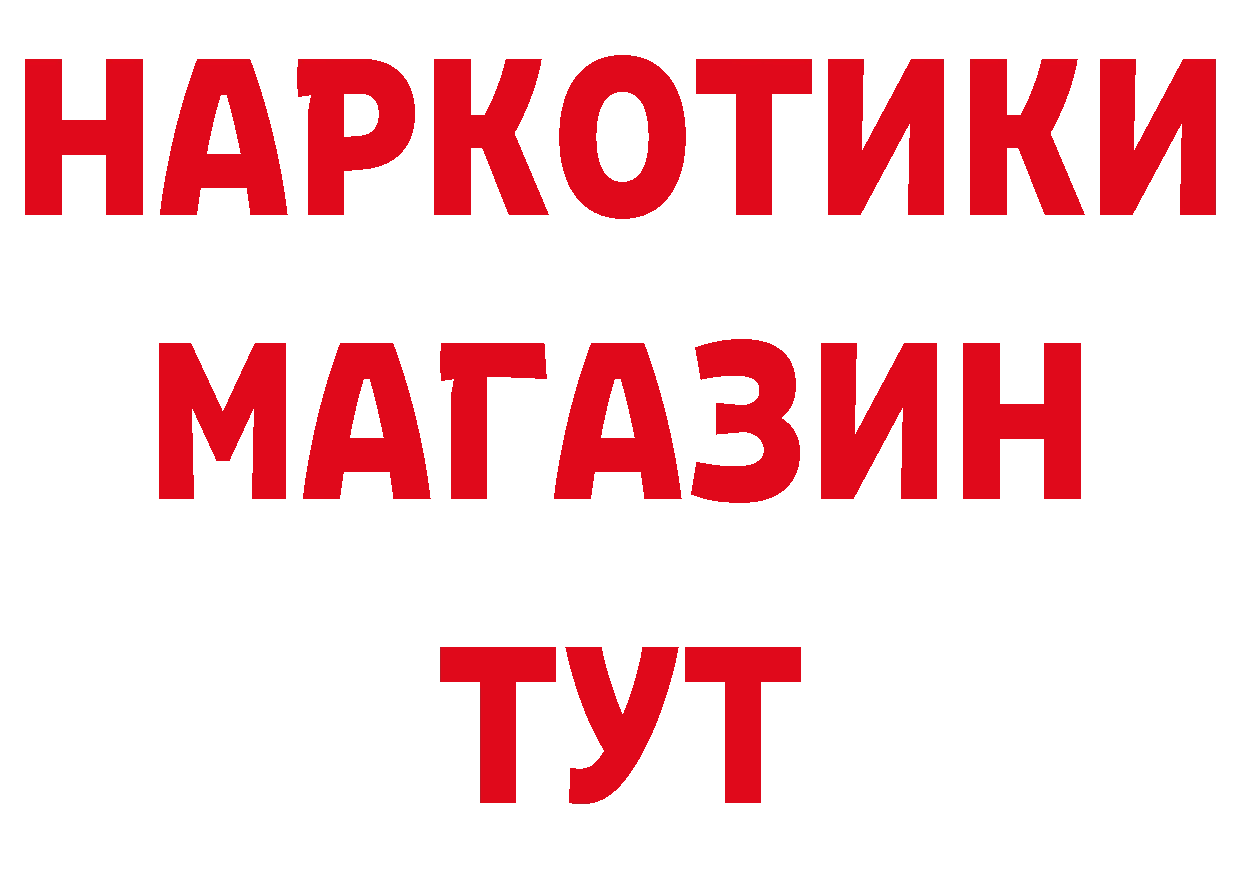 НАРКОТИКИ
МАГАЗИН
ТУТ